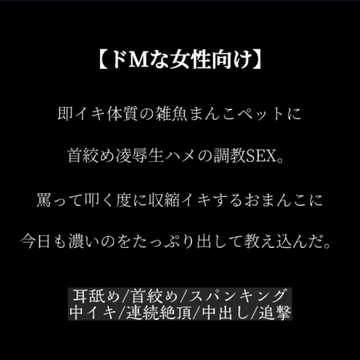 【ドMな女性向け】

即イキ体質の雑魚まんこペットに

首絞め凌辱生ハメの調教SEX。

罵って叩く度に収縮イキするおまんこに

今日も濃いのをたっぷり出して教え込んだ。

耳舐め/首絞め/スパンキング
中イキ/連続絶頂/中出し/追撃